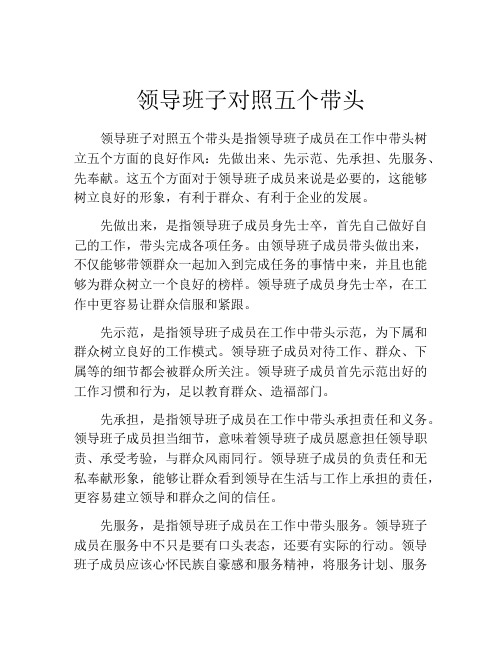 领导班子对照五个带头

领导班子对照五个带头是指领导班子成员在工作中带头树立五个方面的良好作风：先做出来、先示范、先承担、先服务、先奉献。这五个方面对于领导班子成员来说是必要的，这能够树立良好的形象，有利于群众、有利于企业的发展。

先做出来，是指领导班子成员身先士卒，首先自己做好自己的工作，带头完成各项任务。由领导班子成员带头做出来，不仅能够带领群众一起加入到完成任务的事情中来，并且也能够为群众树立一个良好的榜样。领导班子成员身先士卒，在工作中更容易让群众信服和紧跟。

先示范，是指领导班子成员在工作中带头示范，为下属和群众树立良好的工作模式。领导班子成员对待工作、群众、下属等的细节都会被群众所关注。领导班子成员首先示范出好的工作习惯和行为，足以教育群众、造福部门。

先承担，是指领导班子成员在工作中带头承担责任和义务。领导班子成员担当细节，意味着领导班子成员愿意担任领导职责、承受考验，与群众风雨同行。领导班子成员的负责任和无私奉献形象，能够让群众看到领导在生活与工作上承担的责任，更容易建立领导和群众之间的信任。

先服务，是指领导班子成员在工作中带头服务。领导班子成员在服务中不只是要有口头表态，还要有实际的行动。领导班子成员应该心怀民族自豪感和服务精神，将服务计划、服务